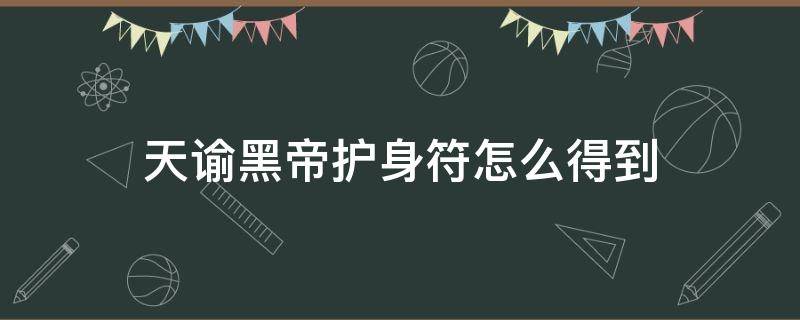 天谕黑帝护身符怎么得到